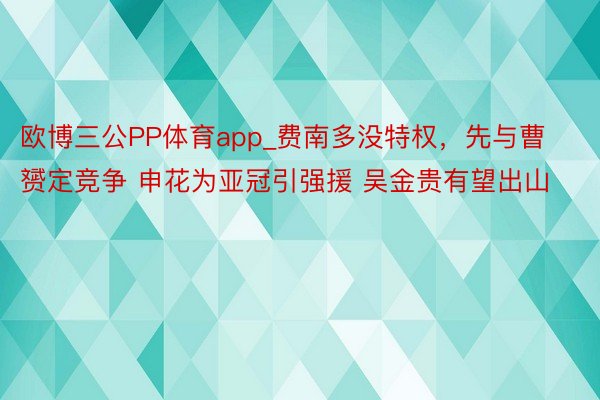 欧博三公PP体育app_费南多没特权，先与曹赟定竞争 申花为亚冠引强援 吴金贵有望出山